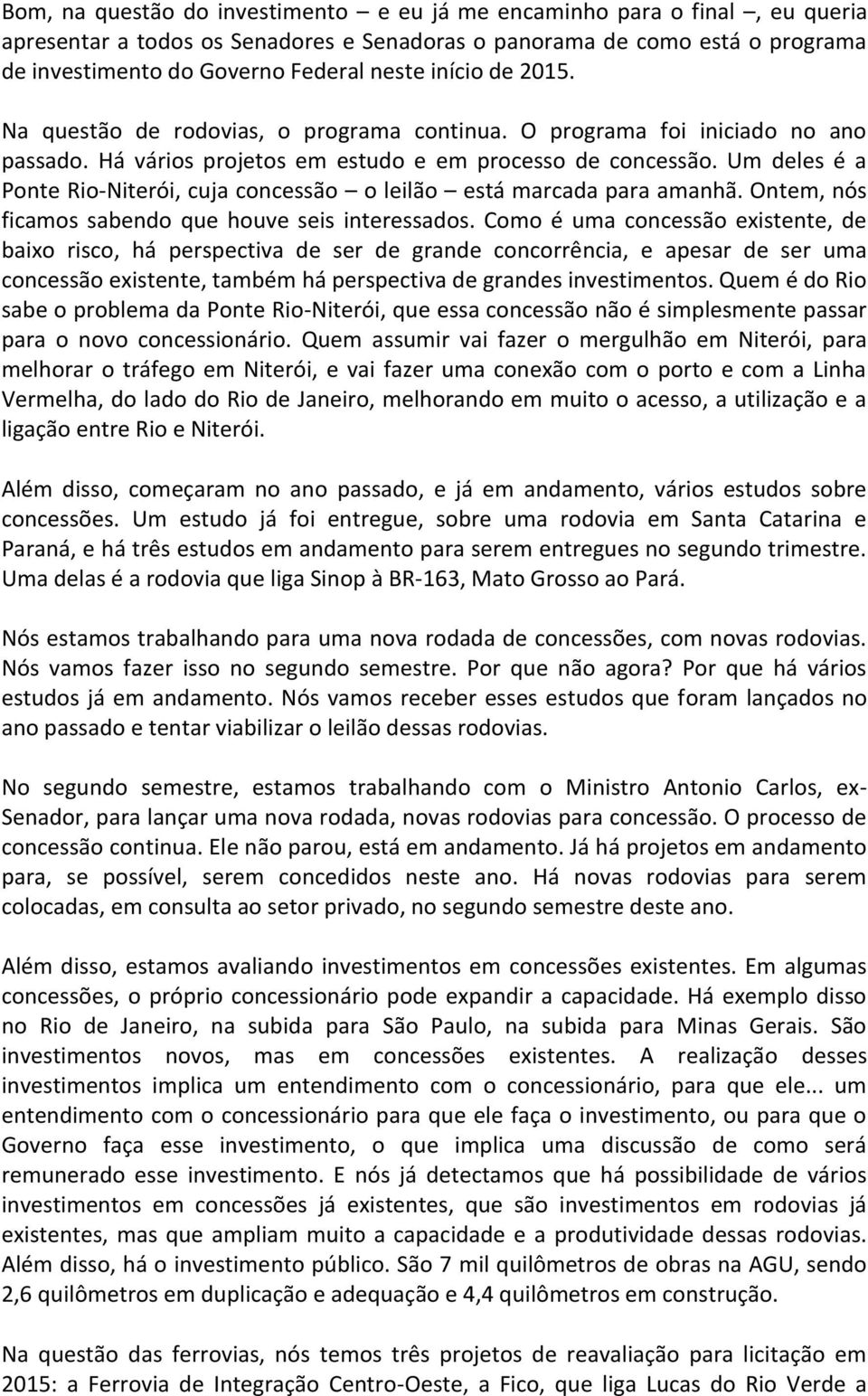 Bom, na questão do investimento – e eu já me encaminho para o final –, eu queria apresentar a todos os Senadores e Senadoras o panorama de como está o programa de investimento do Governo Federal neste início de 2015.

Na questão de rodovias, o programa continua. O programa foi iniciado no ano passado. Há vários projetos em estudo e em processo de concessão. Um deles é a Ponte Rio-Niterói, cuja concessão – o leilão – está marcada para amanhã. Ontem, nós ficamos sabendo que houve seis interessados. Como é uma concessão existente, de baixo risco, há perspectiva de ser de grande concorrência, e apesar de ser uma concessão existente, também há perspectiva de grandes investimentos. Quem é do Rio sabe o problema da Ponte Rio-Niterói, que essa concessão não é simplesmente passar para o novo concessionário. Quem assumir vai fazer o mergulhão em Niterói, para melhorar o tráfego em Niterói, e vai fazer uma conexão com o porto e com a Linha Vermelha, do lado do Rio de Janeiro, melhorando em muito o acesso, a utilização e a ligação entre Rio e Niterói.

Além disso, começaram no ano passado, e já em andamento, vários estudos sobre concessões. Um estudo já foi entregue, sobre uma rodovia em Santa Catarina e Paraná, e há três estudos em andamento para serem entregues no segundo trimestre. Uma delas é a rodovia que liga Sinop à BR-163, Mato Grosso ao Pará.

Nós estamos trabalhando para uma nova rodada de concessões, com novas rodovias. Nós vamos fazer isso no segundo semestre. Por que não agora? Por que há vários estudos já em andamento. Nós vamos receber esses estudos que foram lançados no ano passado e tentar viabilizar o leilão dessas rodovias.

No segundo semestre, estamos trabalhando com o Ministro Antonio Carlos, ex-Senador, para lançar uma nova rodada, novas rodovias para concessão. O processo de concessão continua. Ele não parou, está em andamento. Já há projetos em andamento para, se possível, serem concedidos neste ano. Há novas rodovias para serem colocadas, em consulta ao setor privado, no segundo semestre deste ano.

Além disso, estamos avaliando investimentos em concessões existentes. Em algumas concessões, o próprio concessionário pode expandir a capacidade. Há exemplo disso no Rio de Janeiro, na subida para São Paulo, na subida para Minas Gerais. São investimentos novos, mas em concessões existentes. A realização desses investimentos implica um entendimento com o concessionário, para que ele... um entendimento com o concessionário para que ele faça o investimento, ou para que o Governo faça esse investimento, o que implica uma discussão de como será remunerado esse investimento. E nós já detectamos que há possibilidade de vários investimentos em concessões já existentes, que são investimentos em rodovias já existentes, mas que ampliam muito a capacidade e a produtividade dessas rodovias. Além disso, há o investimento público. São 7 mil quilômetros de obras na AGU, sendo 2,6 quilômetros em duplicação e adequação e 4,4 quilômetros em construção.

Na questão das ferrovias, nós temos três projetos de reavaliação para licitação em 2015: a Ferrovia de Integração Centro-Oeste, a Fico, que liga Lucas do Rio Verde a